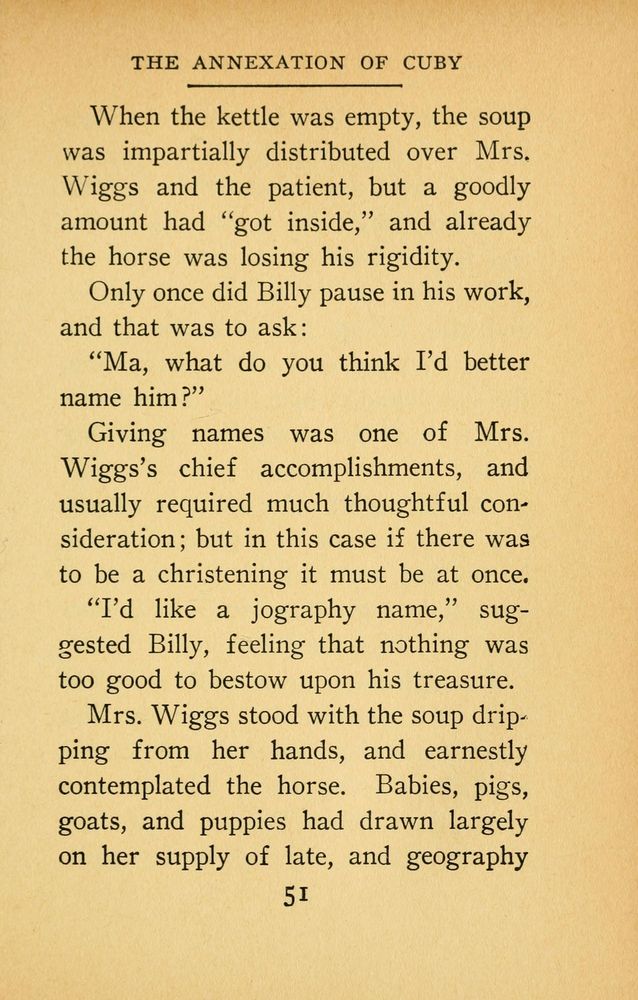 THE ANNEXATION OF CUBY

When the kettle was empty, the soup was impartially distributed over Mrs. Wiggs and the patient, but a goodly amount had "got inside," and already the horse was losing his rigidity.

Only once did Billy pause in his work, and that was to ask:

"Ma, what do you think I'd better name him?"

Giving names was one of Mrs. Wiggs's chief accomplishments, and usually required much thoughtful consideration; but in this case if there was to be a christening it must be at once.

"I'd like a jography name," suggested Billy, feeling that nothing was too good to bestow upon his treasure.

Mrs. Wiggs stood with the soup dripping from her hands, and earnestly contemplated the horse. Babies, pigs, goats, and puppies had drawn largely on her supply of late, and geography

51